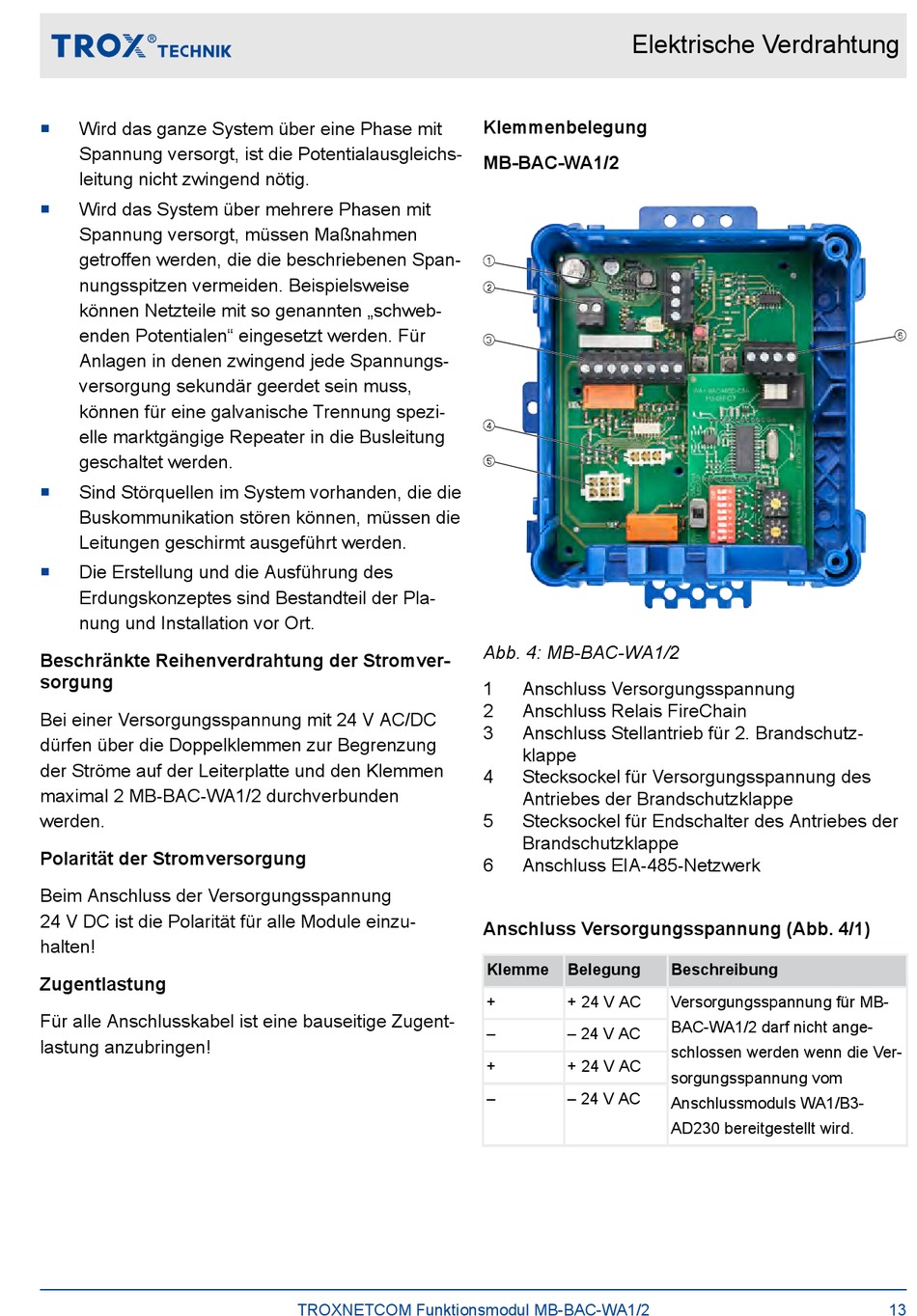 TROX® TECHNIK

Elektrische Verdrahtung

■ Wird das ganze System über eine Phase mit Spannung versorgt, ist die Potentialausgleichsleitung nicht zwingend nötig.

■ Wird das System über mehrere Phasen mit Spannung versorgt, müssen Maßnahmen getroffen werden, die die beschriebenen Spannungsspitzen vermeiden. Beispielsweise können Netzteile mit so genannten „schwebenden Potentialen“ eingesetzt werden. Für Anlagen in denen zwingend jede Spannungsversorgung sekundär geerdet sein muss, können für eine galvanische Trennung spezielle marktgängige Repeater in die Busleitung geschaltet werden.

■ Sind Störquellen im System vorhanden, die die Buskommunikation stören können, müssen die Leitungen geschirmt ausgeführt werden.

■ Die Erstellung und die Ausführung des Erdungskonzeptes sind Bestandteil der Planung und Installation vor Ort.

Beschränkte Reihenverdrahtung der Stromversorgung

Bei einer Versorgungsspannung mit 24 V AC/DC dürfen über die Doppelklemmen zur Begrenzung der Ströme auf der Leiterplatte und den Klemmen maximal 2 MB-BAC-WA1/2 durchverbunden werden.

Polarität der Stromversorgung

Beim Anschluss der Versorgungsspannung 24 V DC ist die Polarität für alle Module einzuhalten!

Zugentlastung

Für alle Anschlusskabel ist eine bauseitige Zugentlastung anzubringen!

Klemmenbelegung

MB-BAC-WA1/2

①
②
③
④
⑤
⑥

Abb. 4: MB-BAC-WA1/2

1 Anschluss Versorgungsspannung
2 Anschluss Relais FireChain
3 Anschluss Stellantrieb für 2. Brandschutzklappe
4 Stecksockel für Versorgungsspannung des Antriebes der Brandschutzklappe
5 Stecksockel für Endschalter des Antriebes der Brandschutzklappe
6 Anschluss EIA-485-Netzwerk

Anschluss Versorgungsspannung (Abb. 4/1)

| Klemme | Belegung | Beschreibung |
|---|---|---|
| + | + 24 V AC | Versorgungsspannung für MB-BAC-WA1/2 darf nicht angeschlossen werden wenn die Versorgungsspannung vom Anschlussmoduls WA1/B3-AD230 bereitgestellt wird. |
| – | – 24 V AC | |
| + | + 24 V AC | |
| – | – 24 V AC | |

TROXNETCOM Funktionsmodul MB-BAC-WA1/2 13